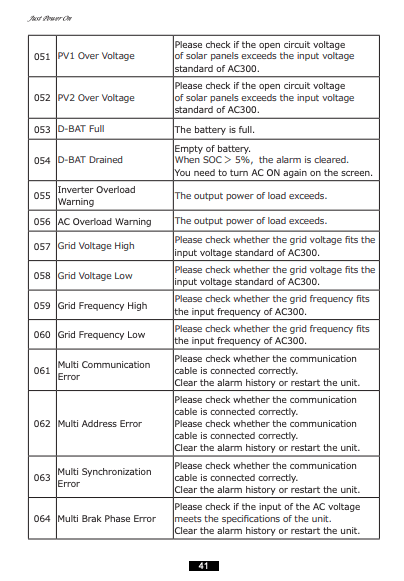 Just Power On

| 051 | PV1 Over Voltage | Please check if the open circuit voltage of solar panels exceeds the input voltage standard of AC300. |
|---|---|---|
| 052 | PV2 Over Voltage | Please check if the open circuit voltage of solar panels exceeds the input voltage standard of AC300. |
| 053 | D-BAT Full | The battery is full. |
| 054 | D-BAT Drained | Empty of battery. When SOC > 5%, the alarm is cleared. You need to turn AC ON again on the screen. |
| 055 | Inverter Overload Warning | The output power of load exceeds. |
| 056 | AC Overload Warning | The output power of load exceeds. |
| 057 | Grid Voltage High | Please check whether the grid voltage fits the input voltage standard of AC300. |
| 058 | Grid Voltage Low | Please check whether the grid voltage fits the input voltage standard of AC300. |
| 059 | Grid Frequency High | Please check whether the grid frequency fits the input frequency of AC300. |
| 060 | Grid Frequency Low | Please check whether the grid frequency fits the input frequency of AC300. |
| 061 | Multi Communication Error | Please check whether the communication cable is connected correctly. Clear the alarm history or restart the unit. |
| 062 | Multi Address Error | Please check whether the communication cable is connected correctly. Please check whether the communication cable is connected correctly. Clear the alarm history or restart the unit. |
| 063 | Multi Synchronization Error | Please check whether the communication cable is connected correctly. Clear the alarm history or restart the unit. |
| 064 | Multi Brak Phase Error | Please check if the input of the AC voltage meets the specifications of the unit. Clear the alarm history or restart the unit. |

41